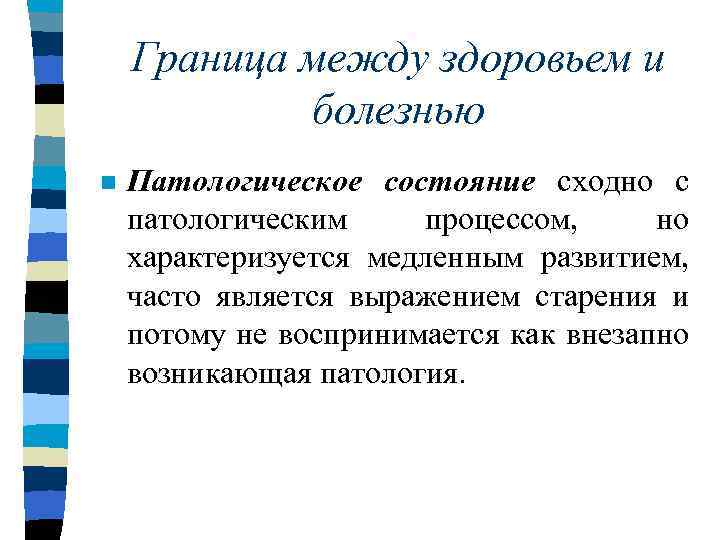 Граница между здоровьем и болезнью

Патологическое состояние сходно с патологическим процессом, но характеризуется медленным развитием, часто является выражением старения и потому не воспринимается как внезапно возникающая патология.